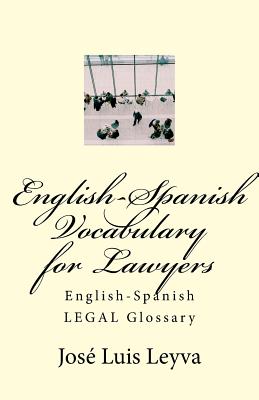 English-Spanish Vocabulary for Lawyers

English-Spanish
LEGAL Glossary

José Luis Leyva